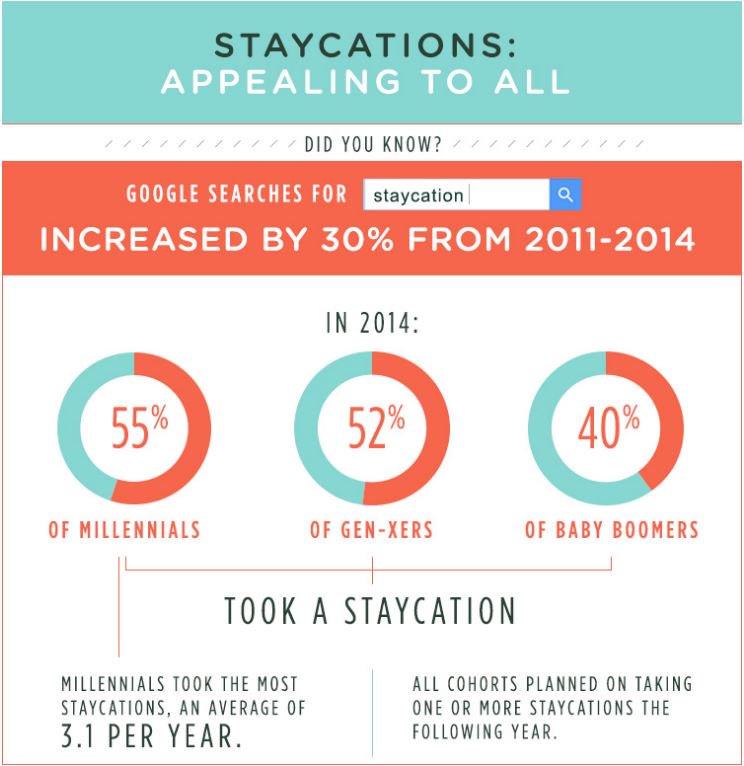 STAYCATIONS:
APPEALING TO ALL

DID YOU KNOW?

GOOGLE SEARCHES FOR staycation

INCREASED BY 30% FROM 2011-2014

IN 2014:

55%
OF MILLENNIALS

52%
OF GEN-XERS

40%
OF BABY BOOMERS

TOOK A STAYCATION

MILLENNIALS TOOK THE MOST STAYCATIONS, AN AVERAGE OF 3.1 PER YEAR.

ALL COHORTS PLANNED ON TAKING ONE OR MORE STAYCATIONS THE FOLLOWING YEAR.